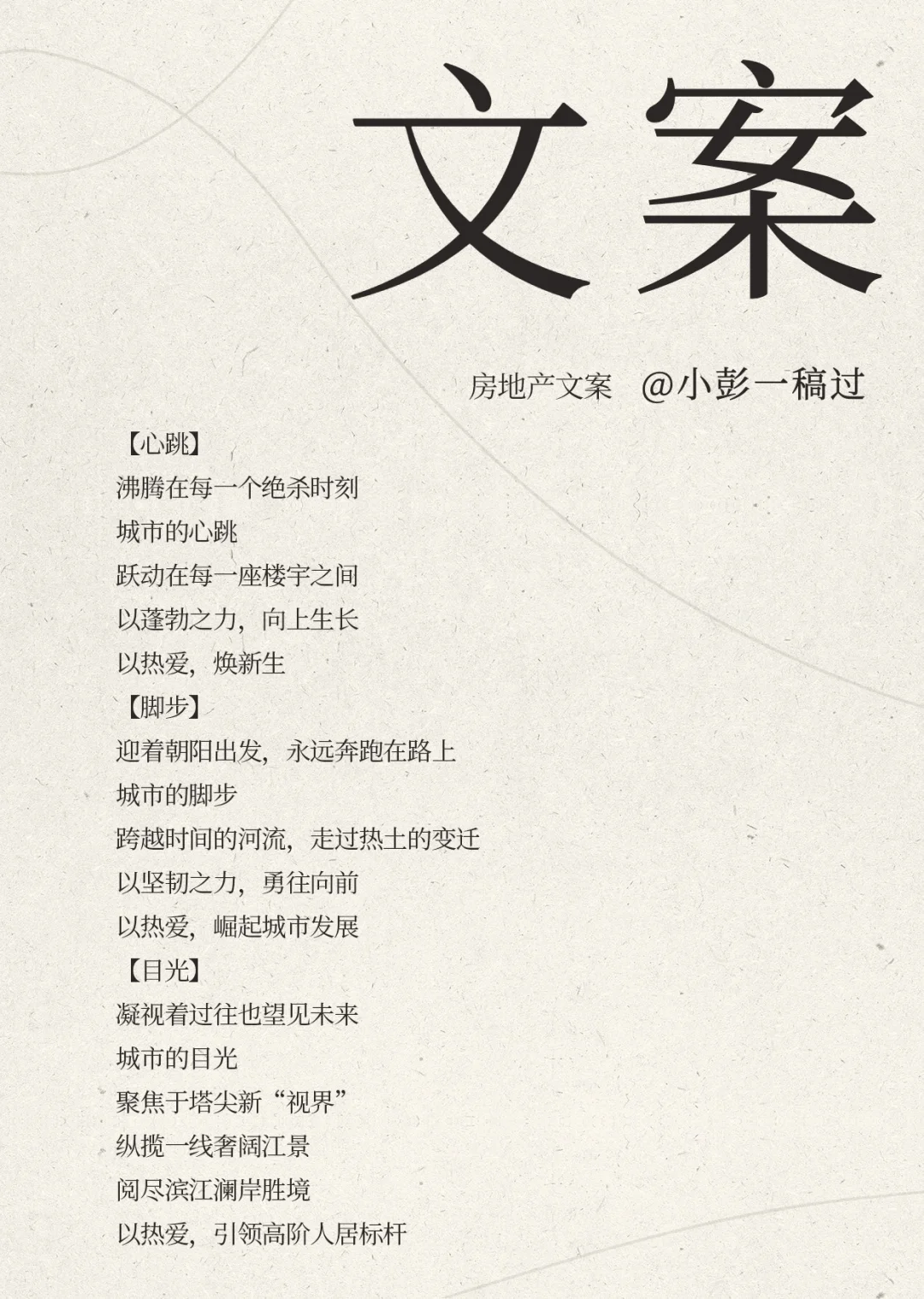 文案

房地产文案 @小彭一稿过

【心跳】
沸腾在每一个绝杀时刻
城市的心跳
跃动在每一座楼宇之间
以蓬勃之力，向上生长
以热爱，焕新生
【脚步】
迎着朝阳出发，永远奔跑在路上
城市的脚步
跨越时间的河流，走过热土的变迁
以坚韧之力，勇往向前
以热爱，崛起城市发展
【目光】
凝视着过往也望见未来
城市的目光
聚焦于塔尖新“视界”
纵揽一线奢阔江景
阅尽滨江澜岸胜境
以热爱，引领高阶人居标杆